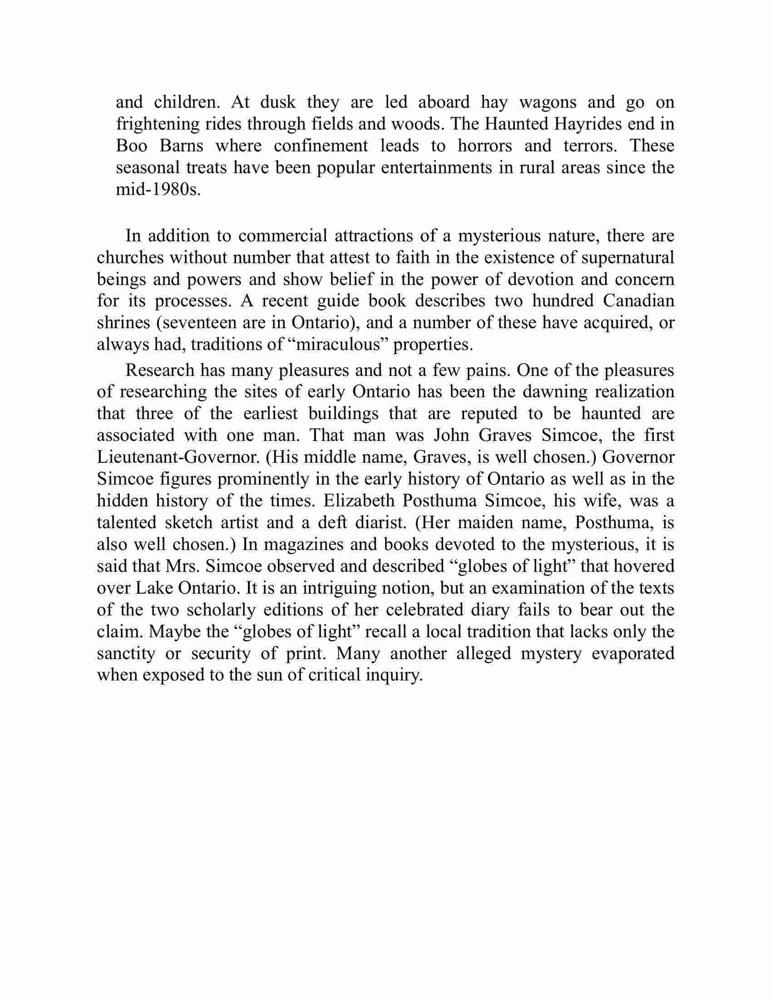 and children. At dusk they are led aboard hay wagons and go on frightening rides through fields and woods. The Haunted Hayrides end in Boo Barns where confinement leads to horrors and terrors. These seasonal treats have been popular entertainments in rural areas since the mid-1980s.

In addition to commercial attractions of a mysterious nature, there are churches without number that attest to faith in the existence of supernatural beings and powers and show belief in the power of devotion and concern for its processes. A recent guide book describes two hundred Canadian shrines (seventeen are in Ontario), and a number of these have acquired, or always had, traditions of “miraculous” properties.

Research has many pleasures and not a few pains. One of the pleasures of researching the sites of early Ontario has been the dawning realization that three of the earliest buildings that are reputed to be haunted are associated with one man. That man was John Graves Simcoe, the first Lieutenant-Governor. (His middle name, Graves, is well chosen.) Governor Simcoe figures prominently in the early history of Ontario as well as in the hidden history of the times. Elizabeth Posthuma Simcoe, his wife, was a talented sketch artist and a deft diarist. (Her maiden name, Posthuma, is also well chosen.) In magazines and books devoted to the mysterious, it is said that Mrs. Simcoe observed and described “globes of light” that hovered over Lake Ontario. It is an intriguing notion, but an examination of the texts of the two scholarly editions of her celebrated diary fails to bear out the claim. Maybe the “globes of light” recall a local tradition that lacks only the sanctity or security of print. Many another alleged mystery evaporated when exposed to the sun of critical inquiry.